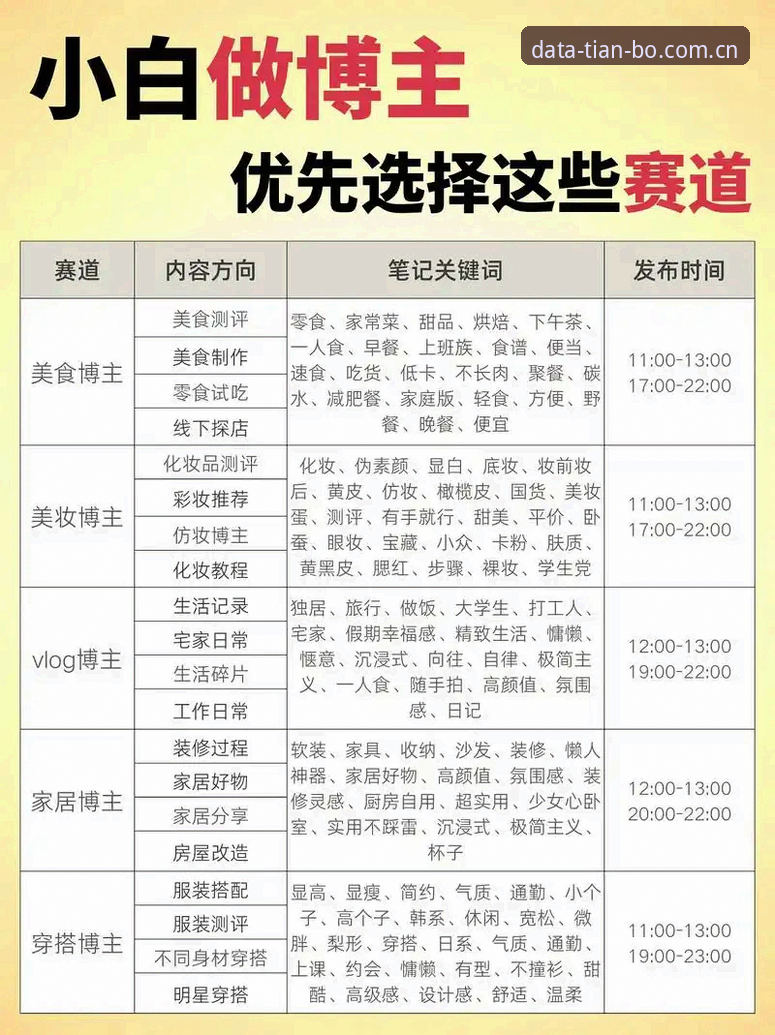 小白做博主

优先选择这些赛道

| 赛道 | 内容方向 | 笔记关键词 | 发布时间 |
|---|---|---|---|
| 美食博主 | 美食测评 | 零食、家常菜、甜品、烘焙、下午茶、一人食、早餐、上班族、食谱、便当、速食、吃货、低卡、不长肉、聚餐、碳水、减肥餐、家庭版、轻食、方便、野餐、晚餐、便宜 | 11:00-13:00 17:00-22:00 |
| | 美食制作 | | |
| | 零食试吃 | | |
| | 线下探店 | | |
| 美妆博主 | 化妆品测评 | 化妆、伪素颜、显白、底妆、妆前妆后、黄皮、仿妆、橄榄皮、国货、美妆蛋、测评、有手就行、甜美、平价、卧蚕、眼妆、宝藏、小众、卡粉、肤质、黄黑皮、腮红、步骤、裸妆、学生党 | 11:00-13:00 17:00-22:00 |
| | 彩妆推荐 | | |
| | 仿妆博主 | | |
| | 化妆教程 | | |
| vlog博主 | 生活记录 | 独居、旅行、做饭、大学生、打工人、宅家、假期幸福感、精致生活、慵懒、惬意、沉浸式、向往、自律、极简主义、一人食、随手拍、高颜值、氛围感、日记 | 12:00-13:00 19:00-22:00 |
| | 宅家日常 | | |
| | 生活碎片 | | |
| | 工作日常 | | |
| 家居博主 | 装修过程 | 软装、家具、收纳、沙发、装修、懒人神器、家居好物、高颜值、氛围感、装修灵感、厨房自用、超实用、少女心卧室、实用不踩雷、沉浸式、极简主义、杯子 | 12:00-13:00 20:00-22:00 |
| | 家居好物 | | |
| | 家居分享 | | |
| | 房屋改造 | | |
| 穿搭博主 | 服装搭配 | 显高、显瘦、简约、气质、通勤、小个子、高个子、韩系、休闲、宽松、微胖、梨形、穿搭、日系、气质、通勤、上课、约会、慵懒、有型、不撞衫、甜酷、高级感、设计感、舒适、温柔 | 11:00-13:00 19:00-23:00 |
| | 服装测评 | | |
| | 不同身材穿搭 | | |
| | 明星穿搭 | | |

data-tian-bo.com.cn